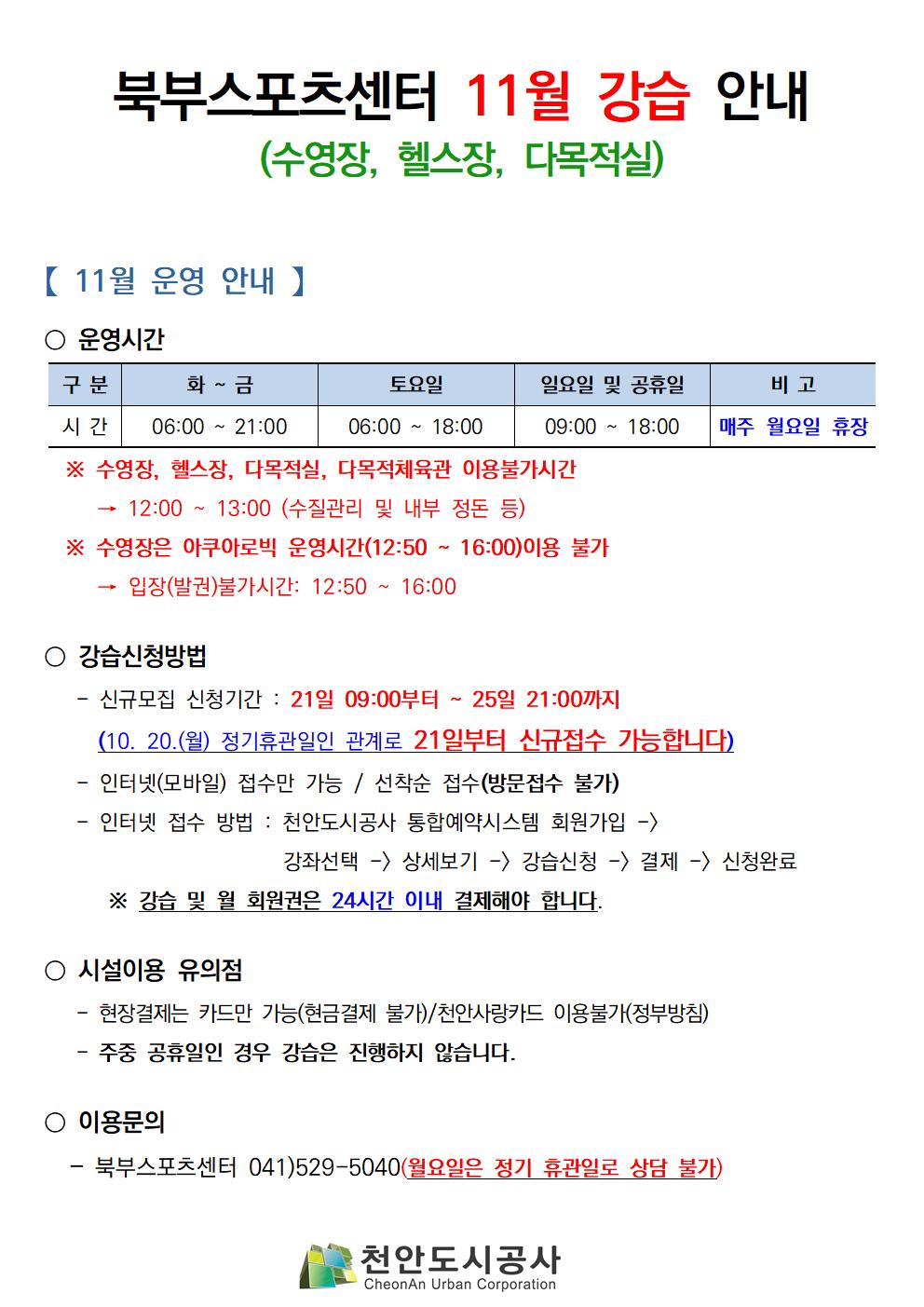 북부스포츠센터 11월 강습 안내
(수영장, 헬스장, 다목적실)

【 11월 운영 안내 】

○ 운영시간

| 구 분 | 화 ~ 금 | 토요일 | 일요일 및 공휴일 | 비 고 |
|---|---|---|---|---|
| 시 간 | 06:00 ~ 21:00 | 06:00 ~ 18:00 | 09:00 ~ 18:00 | 매주 월요일 휴장 |

※ 수영장, 헬스장, 다목적실, 다목적체육관 이용불가시간
→ 12:00 ~ 13:00 (수질관리 및 내부 정돈 등)
※ 수영장은 아쿠아로빅 운영시간(12:50 ~ 16:00)이용 불가
→ 입장(발권)불가시간: 12:50 ~ 16:00

○ 강습신청방법
- 신규모집 신청기간 : 21일 09:00부터 ~ 25일 21:00까지
(10. 20.(월) 정기휴관일인 관계로 21일부터 신규접수 가능합니다)
- 인터넷(모바일) 접수만 가능 / 선착순 접수(방문접수 불가)
- 인터넷 접수 방법 : 천안도시공사 통합예약시스템 회원가입 -> 강좌선택 -> 상세보기 -> 강습신청 -> 결제 -> 신청완료
※ 강습 및 월 회원권은 24시간 이내 결제해야 합니다.

○ 시설이용 유의점
- 현장결제는 카드만 가능(현금결제 불가)/천안사랑카드 이용불가(정부방침)
- 주중 공휴일인 경우 강습은 진행하지 않습니다.

○ 이용문의
- 북부스포츠센터 041)529-5040(월요일은 정기 휴관일로 상담 불가)

천안도시공사
CheonAn Urban Corporation